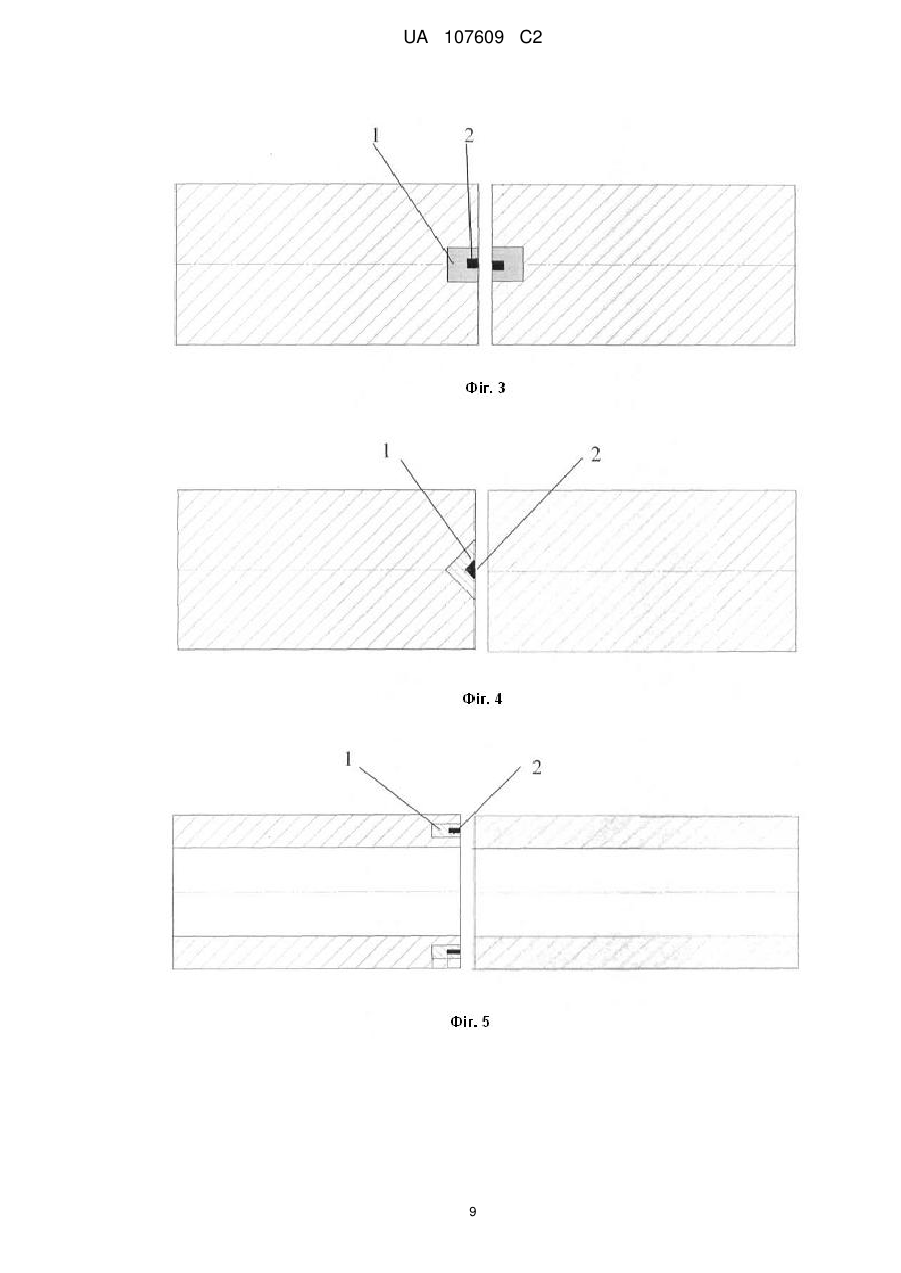 UA 107609 C2

1
2

Фіг. 3

1
2

Фіг. 4

1
2

Фіг. 5

9